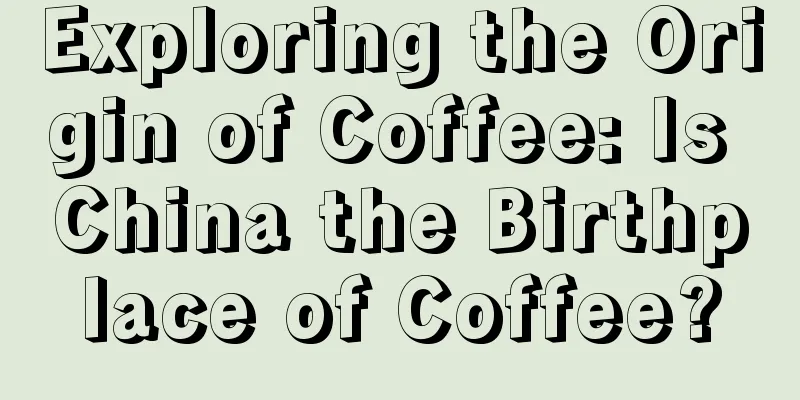 Exploring the Origin of Coffee: Is China the Birthplace of Coffee?